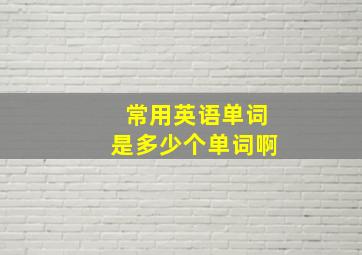 常用英语单词
是多少个单词啊